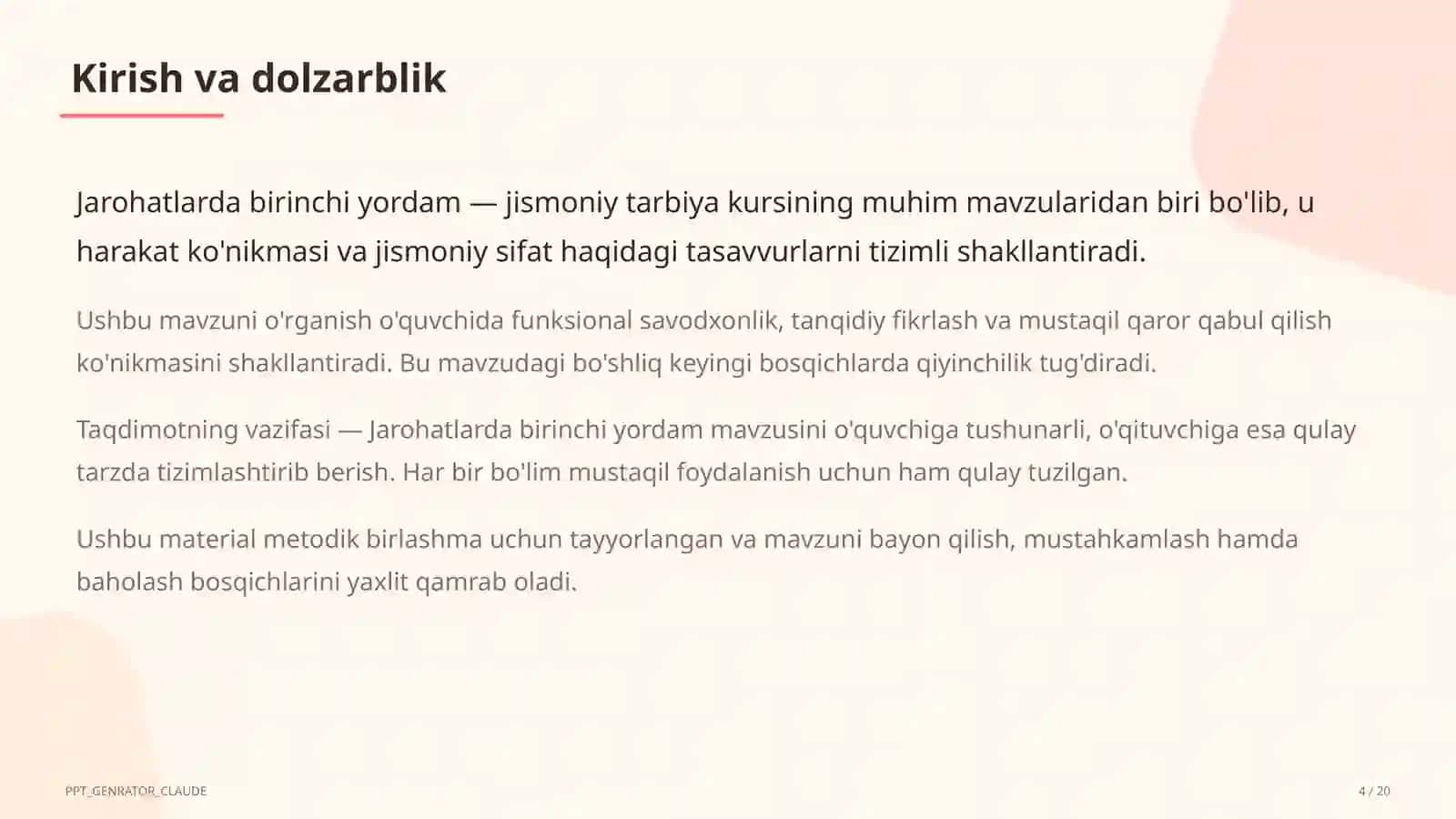 Kirish va dolzarblik

Jarohatlarda birinchi yordam — jismoniy tarbiya kursining muhim mavzularidan biri bo'lib, u harakat ko'nikmasi va jismoniy sifat haqidagi tasavvurlarni tizimli shakllantiradi.

Ushbu mavzuni o'rganish o'quvchida funksional savodxonlik, tanqidiy fikrlash va mustaqil qaror qabul qilish ko'nikmasini shakllantiradi. Bu mavzudagi bo'shliq keyingi bosqichlarda qiyinchilik tug'diradi.

Taqdimotning vazifasi — Jarohatlarda birinchi yordam mavzusini o'quvchiga tushunarli, o'qituvchiga esa qulay tarzda tizimlashtirib berish. Har bir bo'lim mustaqil foydalanish uchun ham qulay tuzilgan.

Ushbu material metodik birlashma uchun tayyorlangan va mavzuni bayon qilish, mustahkamlash hamda baholash bosqichlarini yaxlit qamrab oladi.

PPT_GENRATOR_CLAUDE

4 / 20